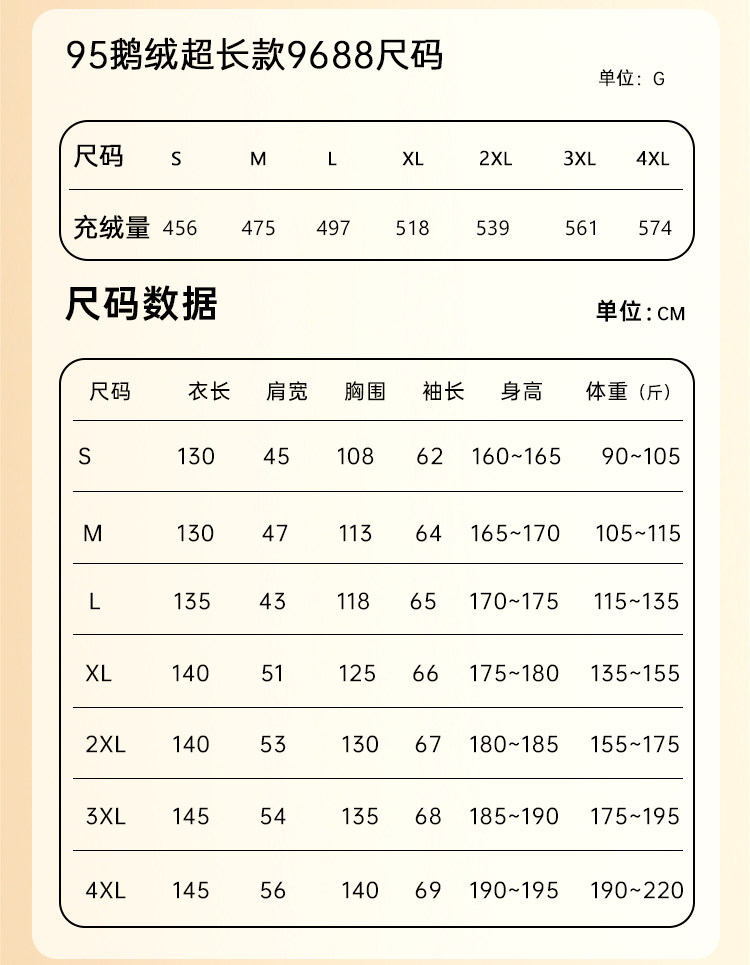 95鹅绒超长款9688尺码

单位：G

| 尺码 | S | M | L | XL | 2XL | 3XL | 4XL |
|---|---|---|---|---|---|---|---|
| 充绒量 | 456 | 475 | 497 | 518 | 539 | 561 | 574 |

尺码数据

单位：CM

| 尺码 | 衣长 | 肩宽 | 胸围 | 袖长 | 身高 | 体重（斤） |
|---|---|---|---|---|---|---|
| S | 130 | 45 | 108 | 62 | 160~165 | 90~105 |
| M | 130 | 47 | 113 | 64 | 165~170 | 105~115 |
| L | 135 | 43 | 118 | 65 | 170~175 | 115~135 |
| XL | 140 | 51 | 125 | 66 | 175~180 | 135~155 |
| 2XL | 140 | 53 | 130 | 67 | 180~185 | 155~175 |
| 3XL | 145 | 54 | 135 | 68 | 185~190 | 175~195 |
| 4XL | 145 | 56 | 140 | 69 | 190~195 | 190~220 |